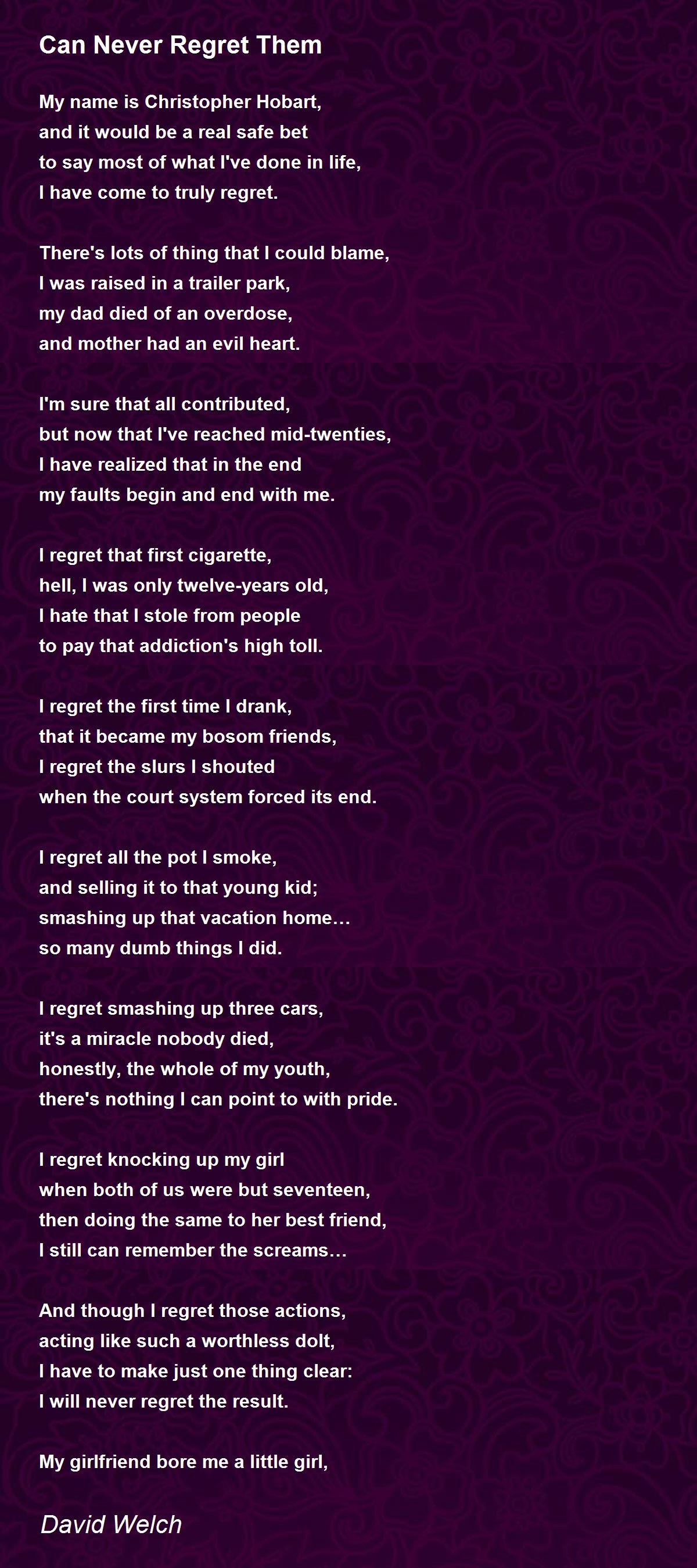 Can Never Regret Them

My name is Christopher Hobart,
and it would be a real safe bet
to say most of what I've done in life,
I have come to truly regret.

There's lots of thing that I could blame,
I was raised in a trailer park,
my dad died of an overdose,
and mother had an evil heart.

I'm sure that all contributed,
but now that I've reached mid-twenties,
I have realized that in the end
my faults begin and end with me.

I regret that first cigarette,
hell, I was only twelve-years old,
I hate that I stole from people
to pay that addiction's high toll.

I regret the first time I drank,
that it became my bosom friends,
I regret the slurs I shouted
when the court system forced its end.

I regret all the pot I smoke,
and selling it to that young kid;
smashing up that vacation home…
so many dumb things I did.

I regret smashing up three cars,
it's a miracle nobody died,
honestly, the whole of my youth,
there's nothing I can point to with pride.

I regret knocking up my girl
when both of us were but seventeen,
then doing the same to her best friend,
I still can remember the screams…

And though I regret those actions,
acting like such a worthless dolt,
I have to make just one thing clear:
I will never regret the result.

My girlfriend bore me a little girl,

David Welch